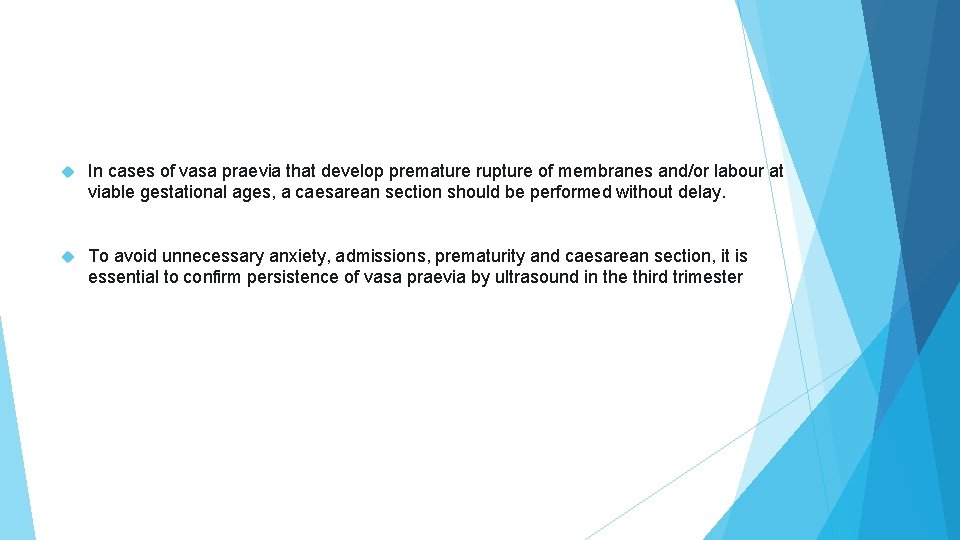 • In cases of vasa praevia that develop premature rupture of membranes and/or labour at viable gestational ages, a caesarean section should be performed without delay.

• To avoid unnecessary anxiety, admissions, prematurity and caesarean section, it is essential to confirm persistence of vasa praevia by ultrasound in the third trimester